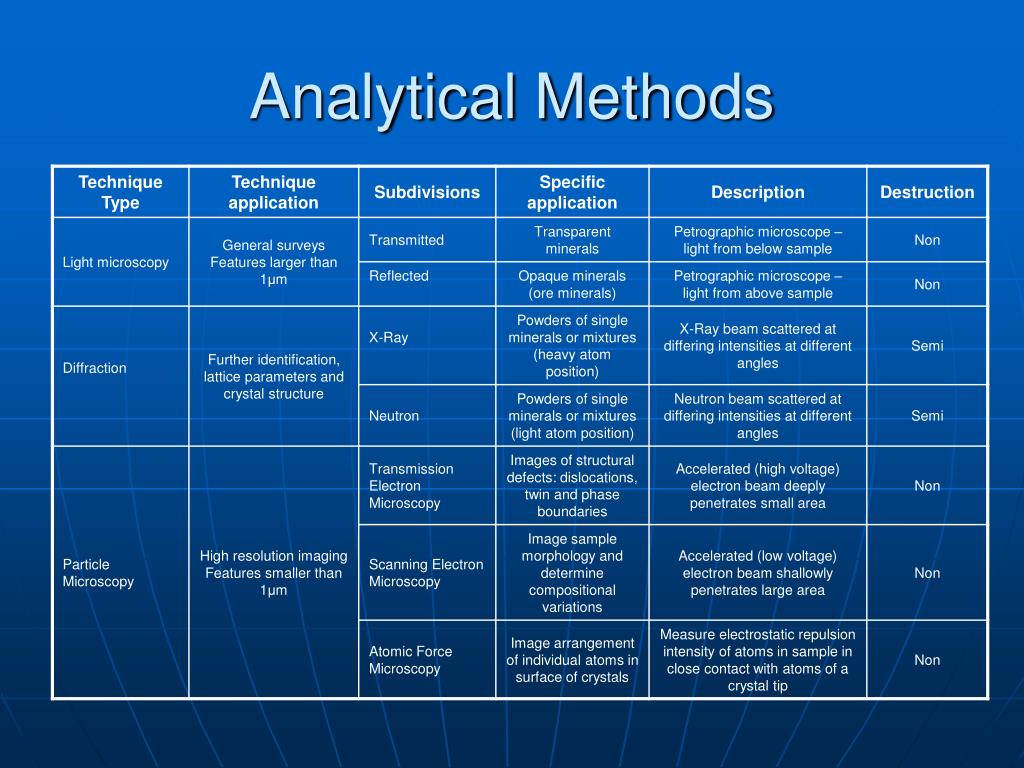 Analytical Methods

| Technique Type | Technique application | Subdivisions | Specific application | Description | Destruction |
|---|---|---|---|---|---|
| Light microscopy | General surveys Features larger than 1μm | Transmitted | Transparent minerals | Petrographic microscope – light from below sample | Non |
| | | Reflected | Opaque minerals (ore minerals) | Petrographic microscope – light from above sample | Non |
| Diffraction | Further identification, lattice parameters and crystal structure | X-Ray | Powders of single minerals or mixtures (heavy atom position) | X-Ray beam scattered at differing intensities at different angles | Semi |
| | | Neutron | Powders of single minerals or mixtures (light atom position) | Neutron beam scattered at differing intensities at different angles | Semi |
| Particle Microscopy | High resolution imaging Features smaller than 1μm | Transmission Electron Microscopy | Images of structural defects: dislocations, twin and phase boundaries | Accelerated (high voltage) electron beam deeply penetrates small area | Non |
| | | Scanning Electron Microscopy | Image sample morphology and determine compositional variations | Accelerated (low voltage) electron beam shallowly penetrates large area | Non |
| | | Atomic Force Microscopy | Image arrangement of individual atoms in surface of crystals | Measure electrostatic repulsion intensity of atoms in sample in close contact with atoms of a crystal tip | Non |